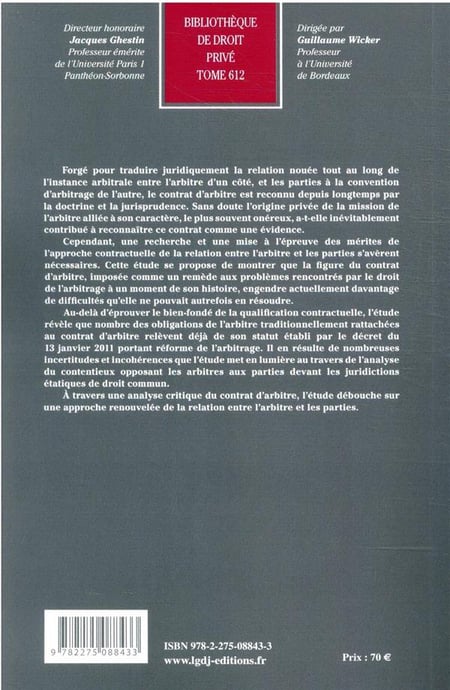 Directeur honoraire
Jacques Ghestin
Professeur émérite
de l'Université Paris 1
Panthéon-Sorbonne

BIBLIOTHÈQUE
DE DROIT
PRIVÉ
TOME 612

Dirigée par
Guillaume Wicker
Professeur
à l'Université
de Bordeaux

Forgé pour traduire juridiquement la relation nouée tout au long de l'instance arbitrale entre l'arbitre d'un côté, et les parties à la convention d'arbitrage de l'autre, le contrat d'arbitre est reconnu depuis longtemps par la doctrine et la jurisprudence. Sans doute l'origine privée de la mission de l'arbitre alliée à son caractère, le plus souvent onéreux, a-t-elle inévitablement contribué à reconnaître ce contrat comme une évidence.

Cependant, une recherche et une mise à l'épreuve des mérites de l'approche contractuelle de la relation entre l'arbitre et les parties s'avèrent nécessaires. Cette étude se propose de montrer que la figure du contrat d'arbitre, imposée comme un remède aux problèmes rencontrés par le droit de l'arbitrage à un moment de son histoire, engendre actuellement davantage de difficultés qu'elle ne pouvait autrefois en résoudre.

Au-delà d'éprouver le bien-fondé de la qualification contractuelle, l'étude révèle que nombre des obligations de l'arbitre traditionnellement rattachées au contrat d'arbitre relèvent déjà de son statut établi par le décret du 13 janvier 2011 portant réforme de l'arbitrage. Il en résulte de nombreuses incertitudes et incohérences que l'étude met en lumière au travers de l'analyse du contentieux opposant les arbitres aux parties devant les juridictions étatiques de droit commun.

À travers une analyse critique du contrat d'arbitre, l'étude débouche sur une approche renouvelée de la relation entre l'arbitre et les parties.

9 782275 088433

ISBN 978-2-275-08843-3
www.lgdj-editions.fr

Prix : 70 €